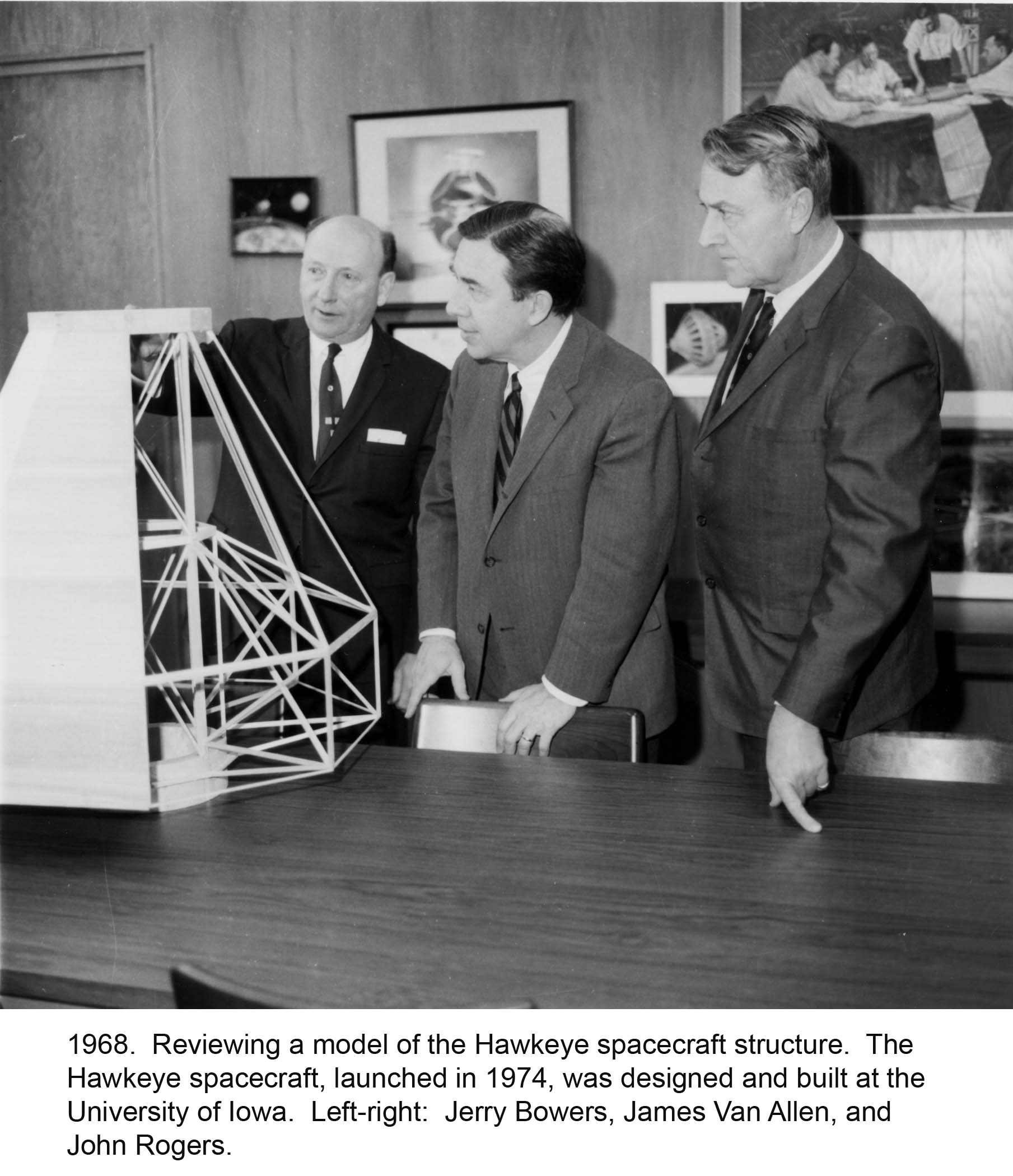 1968. Reviewing a model of the Hawkeye spacecraft structure. The Hawkeye spacecraft, launched in 1974, was designed and built at the University of Iowa. Left-right: Jerry Bowers, James Van Allen, and John Rogers.